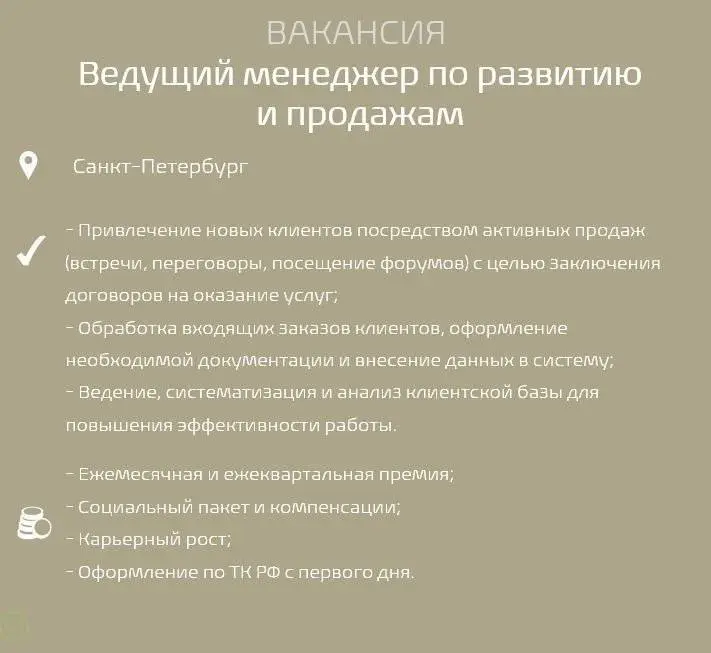 ВАКАНСИЯ
Ведущий менеджер по развитию и продажам

Санкт-Петербург

- Привлечение новых клиентов посредством активных продаж (встречи, переговоры, посещение форумов) с целью заключения договоров на оказание услуг;
- Обработка входящих заказов клиентов, оформление необходимой документации и внесение данных в систему;
- Ведение, систематизация и анализ клиентской базы для повышения эффективности работы.

- Ежемесячная и ежеквартальная премия;
- Социальный пакет и компенсации;
- Карьерный рост;
- Оформление по ТК РФ с первого дня.